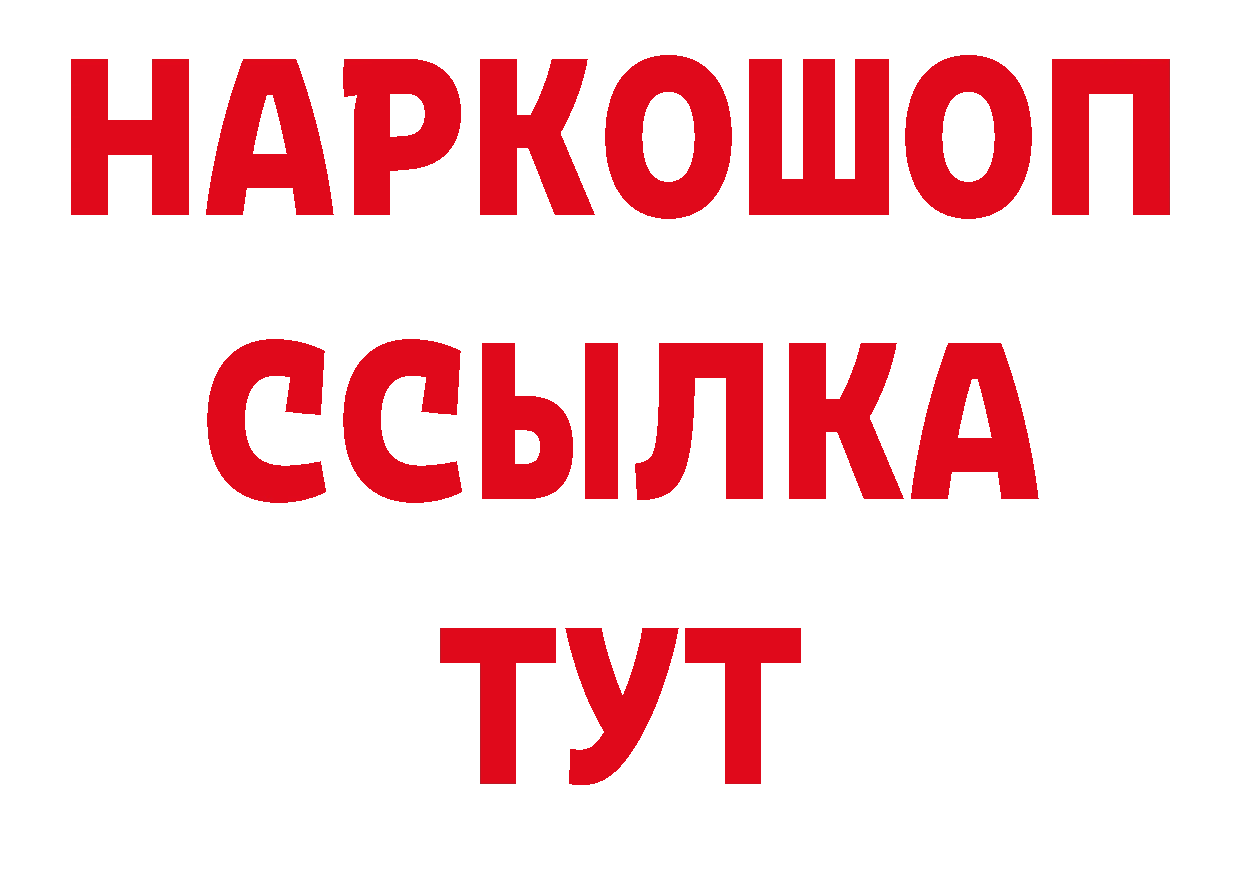 НАРКОШОП
ССЫЛКА
ТУТ